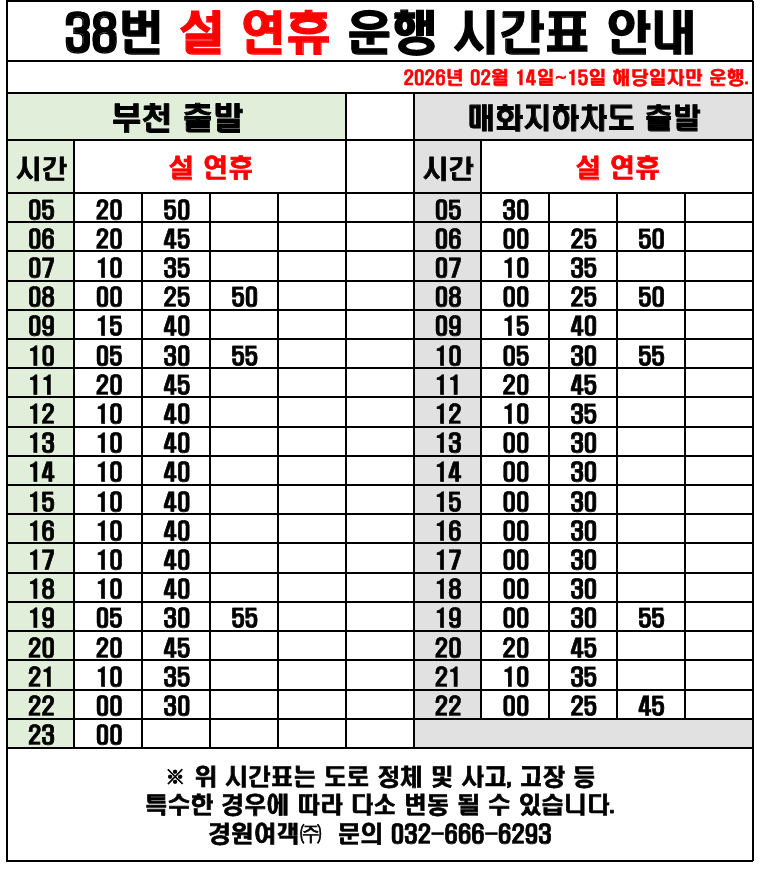 38번 설 연휴 운행 시간표 안내

2026년 02월 14일~15일 해당일자만 운행.

부천 출발

| 시간 | 설 연휴 | | | |
|---|---|---|---|---|
| 05 | 20 | 50 | | |
| 06 | 20 | 45 | | |
| 07 | 10 | 35 | | |
| 08 | 00 | 25 | 50 | |
| 09 | 15 | 40 | | |
| 10 | 05 | 30 | 55 | |
| 11 | 20 | 45 | | |
| 12 | 10 | 40 | | |
| 13 | 10 | 40 | | |
| 14 | 10 | 40 | | |
| 15 | 10 | 40 | | |
| 16 | 10 | 40 | | |
| 17 | 10 | 40 | | |
| 18 | 10 | 40 | | |
| 19 | 05 | 30 | 55 | |
| 20 | 20 | 45 | | |
| 21 | 10 | 35 | | |
| 22 | 00 | 30 | | |
| 23 | 00 | | | |

매화지하차도 출발

| 시간 | 설 연휴 | | | |
|---|---|---|---|---|
| 05 | 30 | | | |
| 06 | 00 | 25 | 50 | |
| 07 | 10 | 35 | | |
| 08 | 00 | 25 | 50 | |
| 09 | 15 | 40 | | |
| 10 | 05 | 30 | 55 | |
| 11 | 20 | 45 | | |
| 12 | 10 | 35 | | |
| 13 | 00 | 30 | | |
| 14 | 00 | 30 | | |
| 15 | 00 | 30 | | |
| 16 | 00 | 30 | | |
| 17 | 00 | 30 | | |
| 18 | 00 | 30 | | |
| 19 | 00 | 30 | 55 | |
| 20 | 20 | 45 | | |
| 21 | 10 | 35 | | |
| 22 | 00 | 25 | 45 | |

※ 위 시간표는 도로 정체 및 사고, 고장 등 특수한 경우에 따라 다소 변동 될 수 있습니다.
경원여객㈜ 문의 032-666-6293